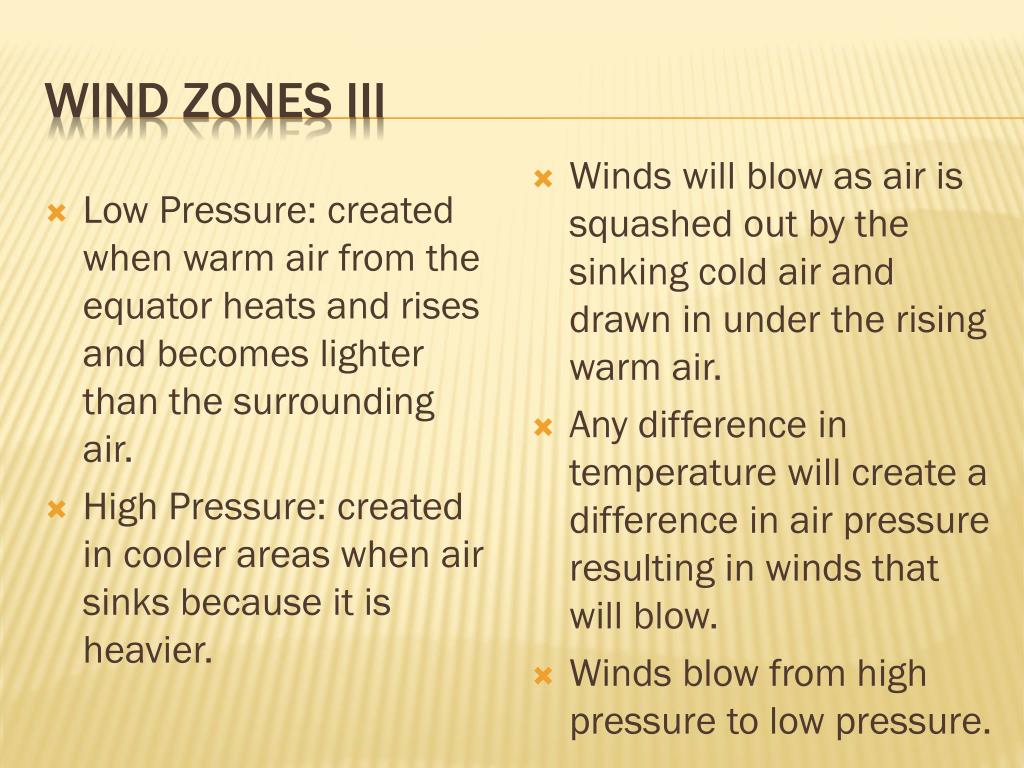 WIND ZONES III

Low Pressure: created when warm air from the equator heats and rises and becomes lighter than the surrounding air.

High Pressure: created in cooler areas when air sinks because it is heavier.

Winds will blow as air is squashed out by the sinking cold air and drawn in under the rising warm air.

Any difference in temperature will create a difference in air pressure resulting in winds that will blow.

Winds blow from high pressure to low pressure.